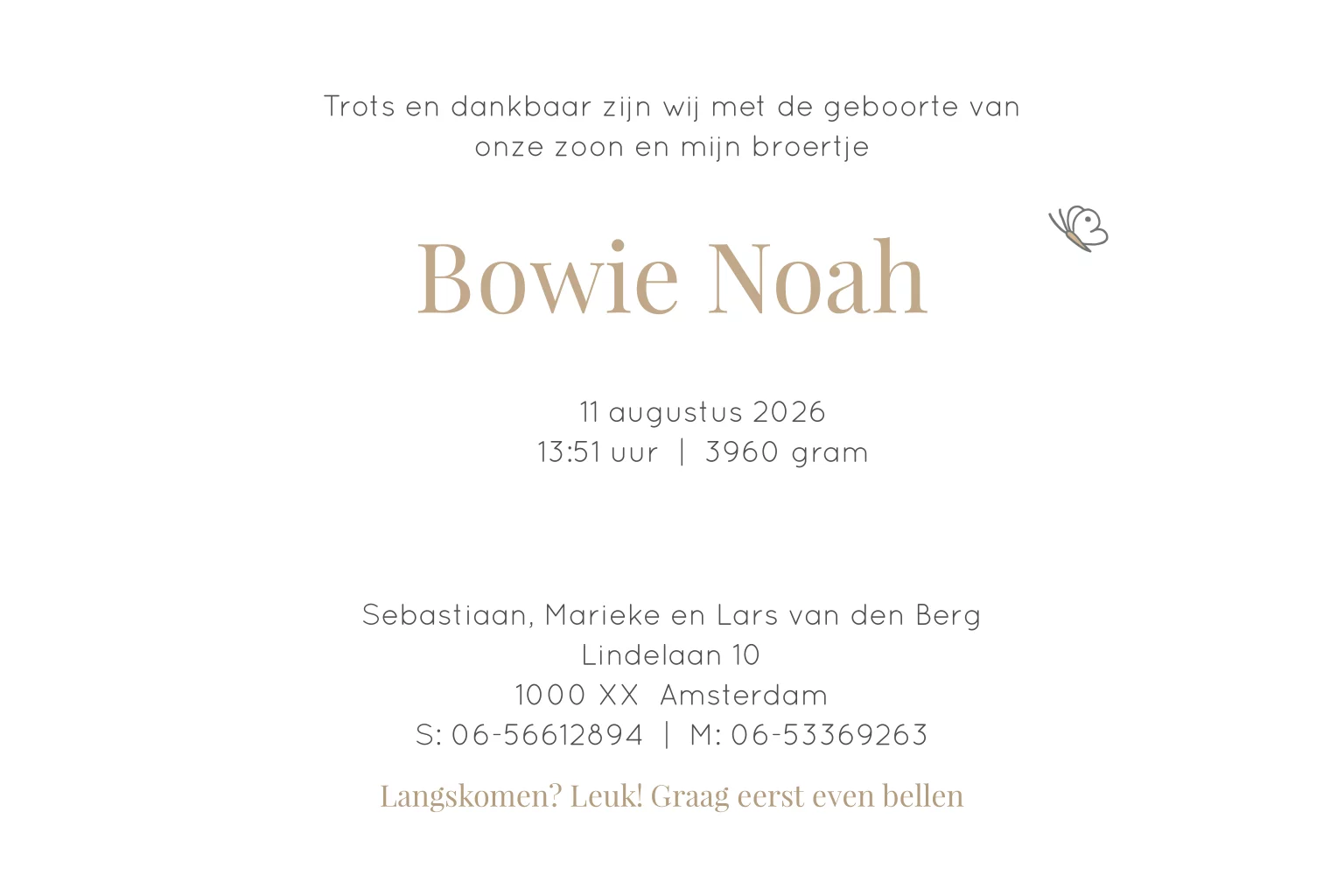 Trots en dankbaar zijn wij met de geboorte van onze zoon en mijn broertje

Bowie Noah

11 augustus 2026
13:51 uur | 3960 gram

Sebastiaan, Marieke en Lars van den Berg
Lindelaan 10
1000 XX Amsterdam
S: 06-56612894 | M: 06-53369263

Langskomen? Leuk! Graag eerst even bellen